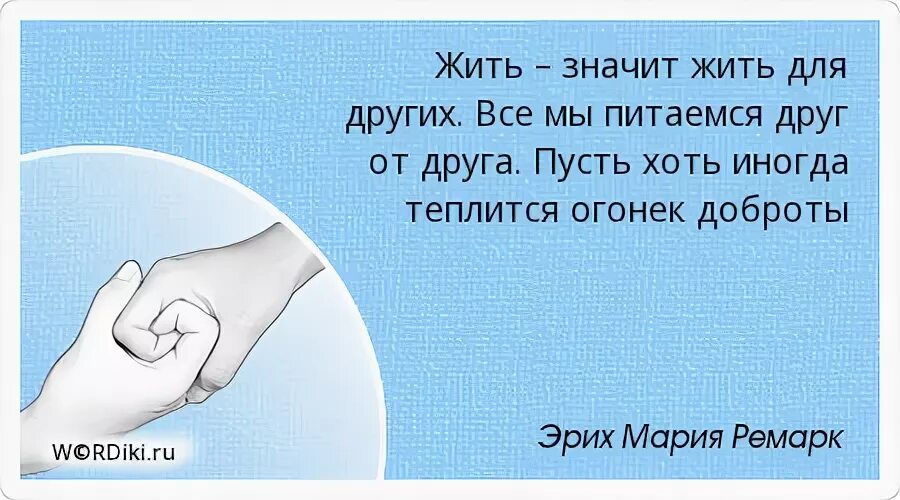 Жить – значит жить для других. Все мы питаемся друг от друга. Пусть хоть иногда теплится огонек доброты

Эрих Мария Ремарк

W©RDiki.ru